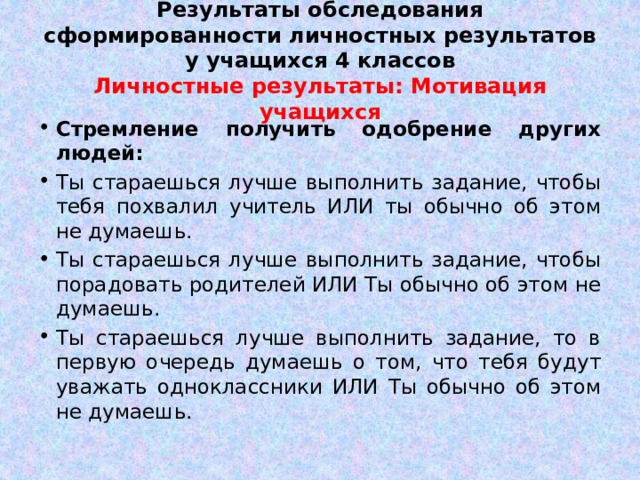 Результаты обследования сформированности личностных результатов у учащихся 4 классов
Личностные результаты: Мотивация учащихся

• Стремление получить одобрение других людей:
• Ты стараешься лучше выполнить задание, чтобы тебя похвалил учитель ИЛИ ты обычно об этом не думаешь.
• Ты стараешься лучше выполнить задание, чтобы порадовать родителей ИЛИ Ты обычно об этом не думаешь.
• Ты стараешься лучше выполнить задание, то в первую очередь думаешь о том, что тебя будут уважать одноклассники ИЛИ Ты обычно об этом не думаешь.